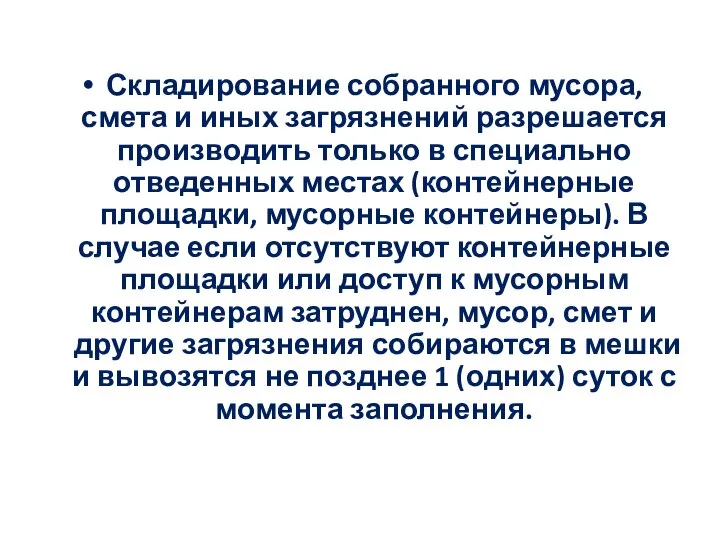 • Складирование собранного мусора, смета и иных загрязнений разрешается производить только в специально отведенных местах (контейнерные площадки, мусорные контейнеры). В случае если отсутствуют контейнерные площадки или доступ к мусорным контейнерам затруднен, мусор, смет и другие загрязнения собираются в мешки и вывозятся не позднее 1 (одних) суток с момента заполнения.